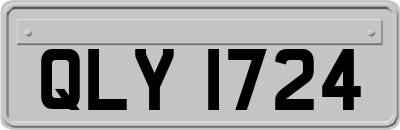 QLY 1724